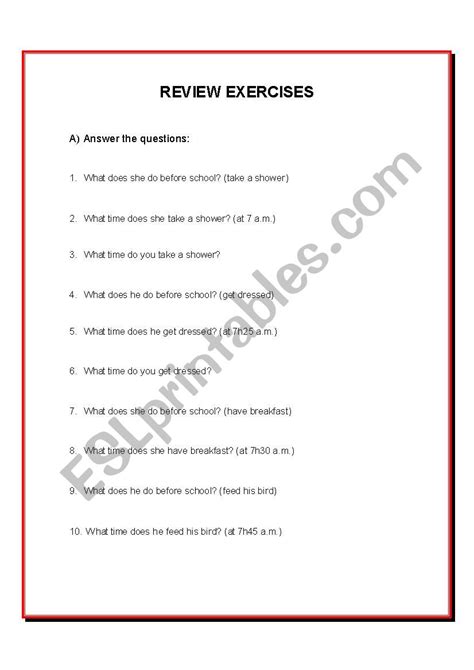 REVIEW EXERCISES

A) Answer the questions:

1. What does she do before school? (take a shower)

2. What time does she take a shower? (at 7 a.m.)

3. What time do you take a shower?

4. What does he do before school? (get dressed)

5. What time does he get dressed? (at 7h25 a.m.)

6. What time do you get dressed?

7. What does she do before school? (have breakfast)

8. What time does she have breakfast? (at 7h30 a.m.)

9. What does he do before school? (feed his bird)

10. What time does he feed his bird? (at 7h45 a.m.)

ESLprintables.com